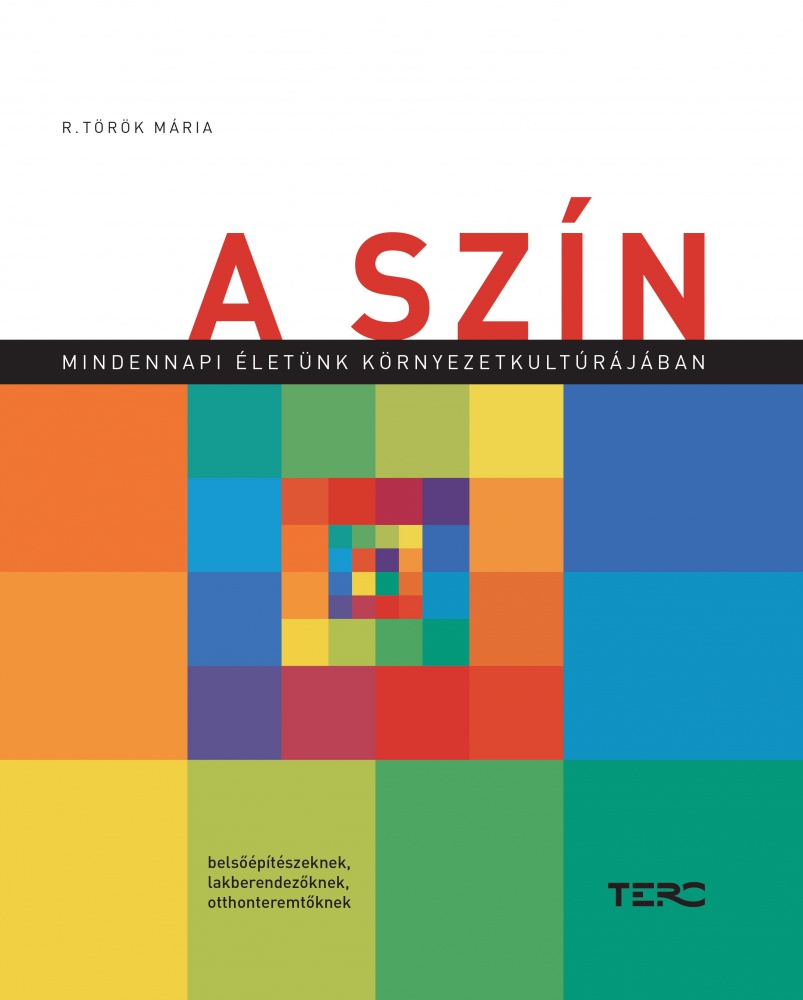 R.TÖRÖK MÁRIA

A SZÍN

MINDENNAPI ÉLETÜNK KÖRNYEZETKULTÚRÁJÁBAN

belsőépítészeknek,
lakberendezőknek,
otthonteremtőknek

TERC